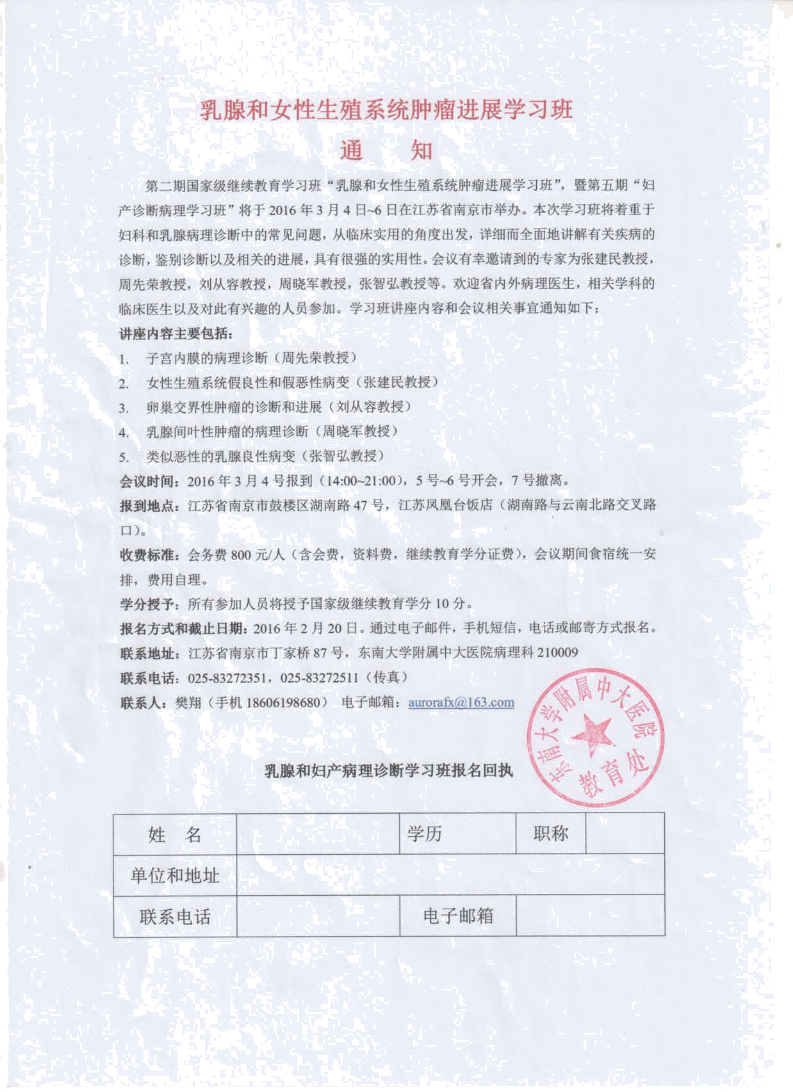 乳腺和女性生殖系统肿瘤进展学习班

通 知

第二期国家级继续教育学习班“乳腺和女性生殖系统肿瘤进展学习班”，暨第五期“妇产诊断病理学习班”将于2016年3月4日~6日在江苏省南京市举办。本次学习班将着重于妇科和乳腺病理诊断中的常见问题，从临床实用的角度出发，详细而全面地讲解有关疾病的诊断，鉴别诊断以及相关的进展，具有很强的实用性。会议有幸邀请到的专家为张建民教授，周先荣教授，刘从容教授，周晓军教授，张智弘教授等。欢迎省内外病理医生，相关学科的临床医生以及对此有兴趣的人员参加。学习班讲座内容和会议相关事宜通知如下：

讲座内容主要包括：

1. 子宫内膜的病理诊断（周先荣教授）
2. 女性生殖系统假良性和假恶性病变（张建民教授）
3. 卵巢交界性肿瘤的诊断和进展（刘从容教授）
4. 乳腺间叶性肿瘤的病理诊断（周晓军教授）
5. 类似恶性的乳腺良性病变（张智弘教授）

会议时间：2016年3月4号报到（14:00~21:00），5号~6号开会，7号撤离。

报到地点：江苏省南京市鼓楼区湖南路47号，江苏凤凰台饭店（湖南路与云南北路交叉路口）。

收费标准：会务费800元/人（含会费，资料费，继续教育学分证费），会议期间食宿统一安排，费用自理。

学分授予：所有参加人员将授予国家级继续教育学分10分。

报名方式和截止日期：2016年2月20日。通过电子邮件，手机短信，电话或邮寄方式报名。

联系地址：江苏省南京市丁家桥87号，东南大学附属中大医院病理科210009

联系电话：025-83272351，025-83272511（传真）

联系人：樊翔（手机18606198680） 电子邮箱：aurorafx@163.com

东南大学附属中大医院 教育处

乳腺和妇产病理诊断学习班报名回执

| 姓 名 |  | 学历 |  | 职称 |  |
|---|---|---|---|---|---|
| 单位和地址 |  |  |  |  |  |
| 联系电话 |  | 电子邮箱 |  |  |  |